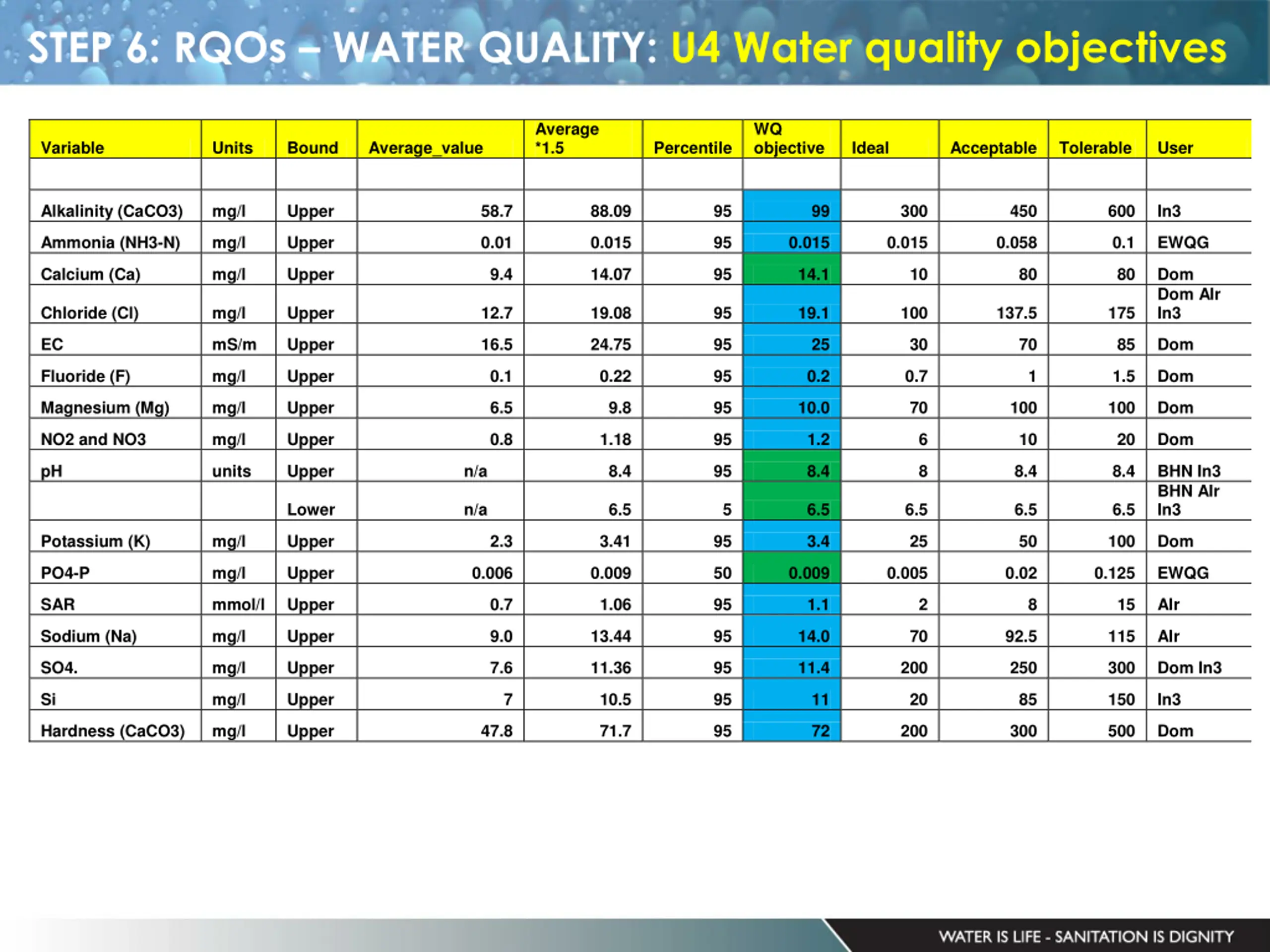 STEP 6: RQOs – WATER QUALITY: U4 Water quality objectives

| Variable | Units | Bound | Average_value | Average *1.5 | Percentile | WQ objective | Ideal | Acceptable | Tolerable | User |
|---|---|---|---|---|---|---|---|---|---|---|
| | | | | | | | | | | |
| Alkalinity (CaCO3) | mg/l | Upper | 58.7 | 88.09 | 95 | 99 | 300 | 450 | 600 | In3 |
| Ammonia (NH3-N) | mg/l | Upper | 0.01 | 0.015 | 95 | 0.015 | 0.015 | 0.058 | 0.1 | EWQG |
| Calcium (Ca) | mg/l | Upper | 9.4 | 14.07 | 95 | 14.1 | 10 | 80 | 80 | Dom |
| Chloride (Cl) | mg/l | Upper | 12.7 | 19.08 | 95 | 19.1 | 100 | 137.5 | 175 | Dom Alr In3 |
| EC | mS/m | Upper | 16.5 | 24.75 | 95 | 25 | 30 | 70 | 85 | Dom |
| Fluoride (F) | mg/l | Upper | 0.1 | 0.22 | 95 | 0.2 | 0.7 | 1 | 1.5 | Dom |
| Magnesium (Mg) | mg/l | Upper | 6.5 | 9.8 | 95 | 10.0 | 70 | 100 | 100 | Dom |
| NO2 and NO3 | mg/l | Upper | 0.8 | 1.18 | 95 | 1.2 | 6 | 10 | 20 | Dom |
| pH | units | Upper | n/a | 8.4 | 95 | 8.4 | 8 | 8.4 | 8.4 | BHN In3 |
| | | Lower | n/a | 6.5 | 5 | 6.5 | 6.5 | 6.5 | 6.5 | BHN Alr In3 |
| Potassium (K) | mg/l | Upper | 2.3 | 3.41 | 95 | 3.4 | 25 | 50 | 100 | Dom |
| PO4-P | mg/l | Upper | 0.006 | 0.009 | 50 | 0.009 | 0.005 | 0.02 | 0.125 | EWQG |
| SAR | mmol/l | Upper | 0.7 | 1.06 | 95 | 1.1 | 2 | 8 | 15 | Alr |
| Sodium (Na) | mg/l | Upper | 9.0 | 13.44 | 95 | 14.0 | 70 | 92.5 | 115 | Alr |
| SO4. | mg/l | Upper | 7.6 | 11.36 | 95 | 11.4 | 200 | 250 | 300 | Dom In3 |
| Si | mg/l | Upper | 7 | 10.5 | 95 | 11 | 20 | 85 | 150 | In3 |
| Hardness (CaCO3) | mg/l | Upper | 47.8 | 71.7 | 95 | 72 | 200 | 300 | 500 | Dom |

WATER IS LIFE - SANITATION IS DIGNITY